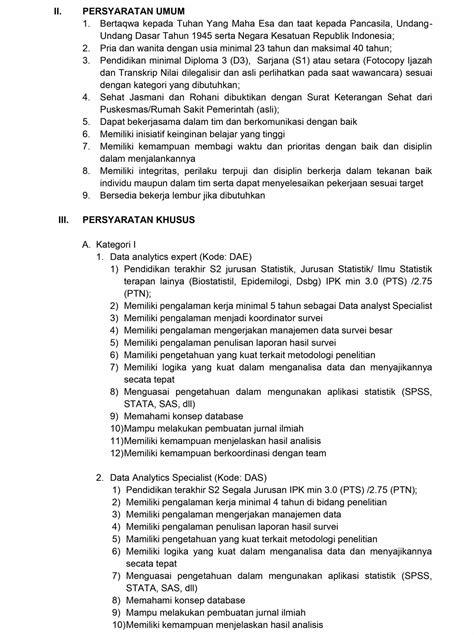 II. PERSYARATAN UMUM

1. Bertaqwa kepada Tuhan Yang Maha Esa dan taat kepada Pancasila, Undang-Undang Dasar Tahun 1945 serta Negara Kesatuan Republik Indonesia;
2. Pria dan wanita dengan usia minimal 23 tahun dan maksimal 40 tahun;
3. Pendidikan minimal Diploma 3 (D3), Sarjana (S1) atau setara (Fotocopy Ijazah dan Transkrip Nilai dilegalisir dan asli perlihatkan pada saat wawancara) sesuai dengan kategori yang dibutuhkan;
4. Sehat Jasmani dan Rohani dibuktikan dengan Surat Keterangan Sehat dari Puskesmas/Rumah Sakit Pemerintah (asli);
5. Dapat bekerjasama dalam tim dan berkomunikasi dengan baik
6. Memiliki inisiatif keinginan belajar yang tinggi
7. Memiliki kemampuan membagi waktu dan prioritas dengan baik dan disiplin dalam menjalankannya
8. Memiliki integritas, perilaku terpuji dan disiplin berkerja dalam tekanan baik individu maupun dalam tim serta dapat menyelesaikan pekerjaan sesuai target
9. Bersedia bekerja lembur jika dibutuhkan

III. PERSYARATAN KHUSUS

A. Kategori I
1. Data analytics expert (Kode: DAE)
1) Pendidikan terakhir S2 jurusan Statistik, Jurusan Statistik/ Ilmu Statistik terapan lainya (Biostatistil, Epidemilogi, Dsbg) IPK min 3.0 (PTS) /2.75 (PTN);
2) Memiliki pengalaman kerja minimal 5 tahun sebagai Data analyst Specialist
3) Memiliki pengalaman menjadi koordinator survei
4) Memiliki pengalaman mengerjakan manajemen data survei besar
5) Memiliki pengalaman penulisan laporan hasil survei
6) Mamiliki pengetahuan yang kuat terkait metodologi penelitian
7) Memiliki logika yang kuat dalam menganalisa data dan menyajikannya secata tepat
8) Menguasai pengetahuan dalam mengunakan aplikasi statistik (SPSS, STATA, SAS, dll)
9) Memahami konsep database
10)Mampu melakukan pembuatan jurnal ilmiah
11)Memiliki kemampuan menjelaskan hasil analisis
12)Memiliki kemampuan berkoordinasi dengan team

2. Data Analytics Specialist (Kode: DAS)
1) Pendidikan terakhir S2 Segala Jurusan IPK min 3.0 (PTS) /2.75 (PTN);
2) Memiliki pengalaman kerja minimal 4 tahun di bidang penelitian
3) Memiliki pengalaman mengerjakan manajemen data
4) Memiliki pengalaman penulisan laporan hasil survei
5) Mamiliki pengetahuan yang kuat terkait metodologi penelitian
6) Memiliki logika yang kuat dalam menganalisa data dan menyajikannya secata tepat
7) Menguasai pengetahuan dalam mengunakan aplikasi statistik (SPSS, STATA, SAS, dll)
8) Memahami konsep database
9) Mampu melakukan pembuatan jurnal ilmiah
10)Memiliki kemampuan menjelaskan hasil analisis